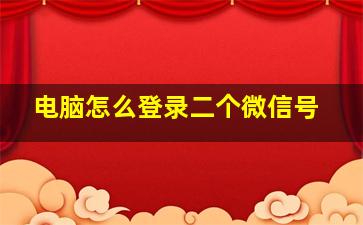 电脑怎么登录二个微信号